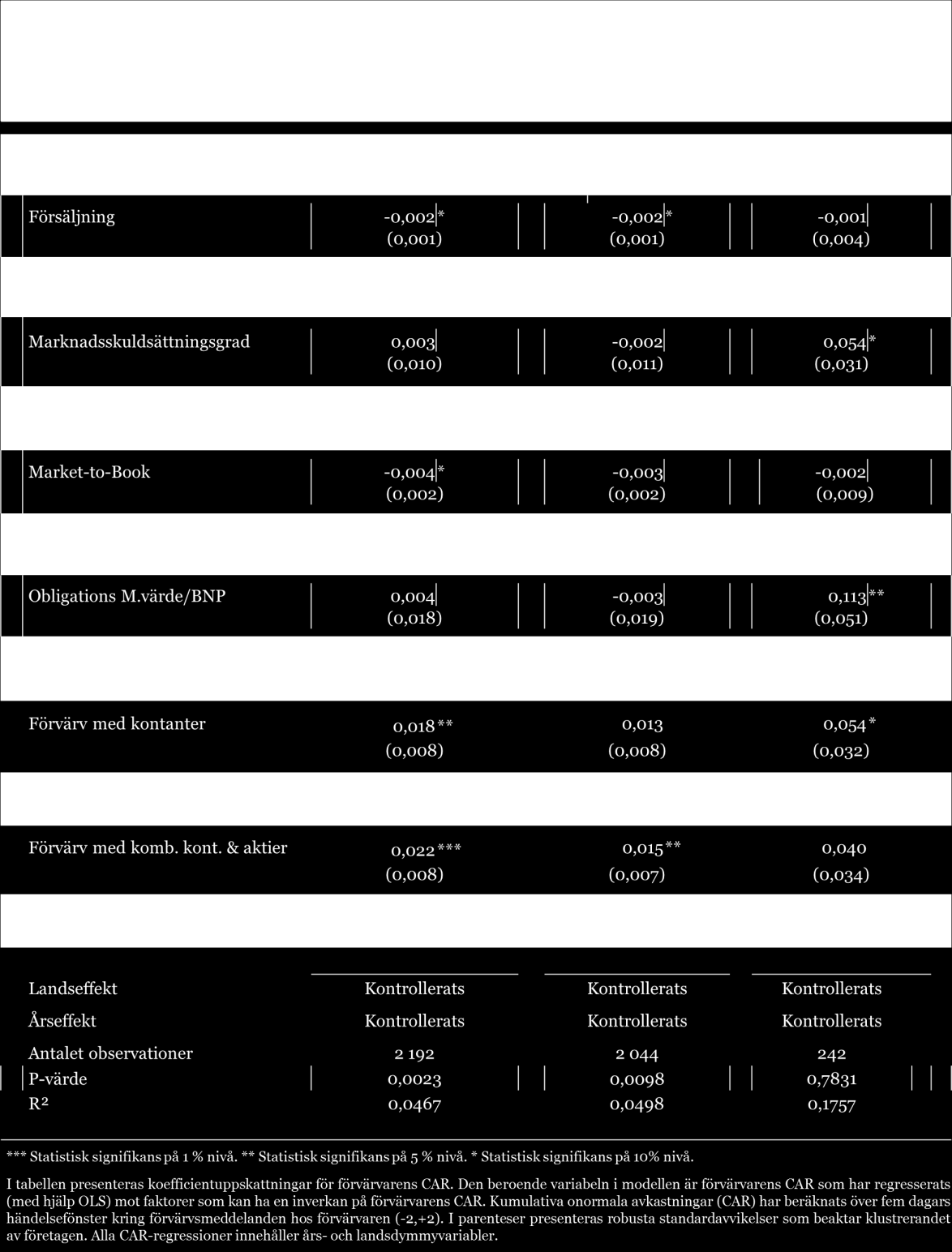 | | | | |
|---|---|---|---|
| Försäljning | -0,002* | -0,002* | -0,001 |
| | (0,001) | (0,001) | (0,004) |
| Marknadsskuldsättningsgrad | 0,003 | -0,002 | 0,054* |
| | (0,010) | (0,011) | (0,031) |
| Market-to-Book | -0,004* | -0,003 | -0,002 |
| | (0,002) | (0,002) | (0,009) |
| Obligations M.värde/BNP | 0,004 | -0,003 | 0,113** |
| | (0,018) | (0,019) | (0,051) |
| Förvärv med kontanter | 0,018** | 0,013 | 0,054* |
| | (0,008) | (0,008) | (0,032) |
| Förvärv med komb. kont. & aktier | 0,022*** | 0,015** | 0,040 |
| | (0,008) | (0,007) | (0,034) |
| Landseffekt | Kontrollerats | Kontrollerats | Kontrollerats |
| Årseffekt | Kontrollerats | Kontrollerats | Kontrollerats |
| Antalet observationer | 2 192 | 2 044 | 242 |
| P-värde | 0,0023 | 0,0098 | 0,7831 |
| $R^2$ | 0,0467 | 0,0498 | 0,1757 |

*** Statistisk signifikans på 1 % nivå. ** Statistisk signifikans på 5 % nivå. * Statistisk signifikans på 10% nivå.

I tabellen presenteras koefficientuppskattningar för förvärvarens CAR. Den beroende variabeln i modellen är förvärvarens CAR som har regresserats (med hjälp OLS) mot faktorer som kan ha en inverkan på förvärvarens CAR. Kumulativa onormala avkastningar (CAR) har beräknats över fem dagars händelsefönster kring förvärvsmeddelanden hos förvärvaren (-2,+2). I parenteser presenteras robusta standardavvikelser som beaktar klustrerandet av företagen. Alla CAR-regressioner innehåller års- och landsdymmyvariabler.